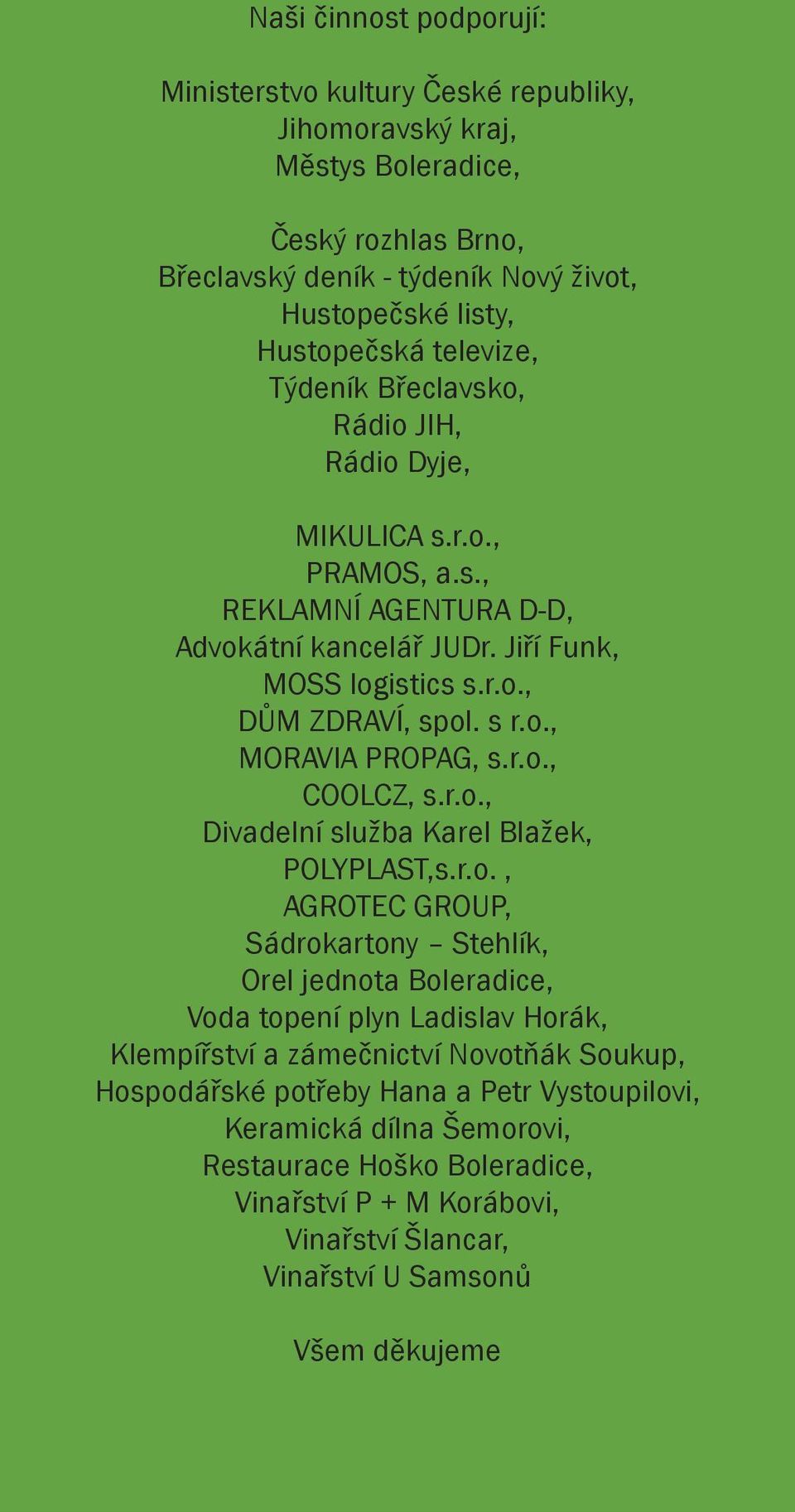 Naši činnost podporují:

Ministerstvo kultury České republiky,
Jihomoravský kraj,
Městys Boleradice,

Český rozhlas Brno,
Břeclavský deník - týdeník Nový život,
Hustopečské listy,
Hustopečská televize,
Týdeník Břeclavsko,
Rádio JIH,
Rádio Dyje,

MIKULICA s.r.o.,
PRAMOS, a.s.,
REKLAMNÍ AGENTURA D-D,
Advokátní kancelář JUDr. Jiří Funk,
MOSS logistics s.r.o.,
DŮM ZDRAVÍ, spol. s r.o.,
MORAVIA PROPAG, s.r.o.,
COOLCZ, s.r.o.,
Divadelní služba Karel Blažek,
POLYPLAST,s.r.o. ,
AGROTEC GROUP,
Sádrokartony – Stehlík,
Orel jednota Boleradice,
Voda topení plyn Ladislav Horák,
Klempířství a zámečnictví Novotňák Soukup,
Hospodářské potřeby Hana a Petr Vystoupilovi,
Keramická dílna Šemorovi,
Restaurace Hoško Boleradice,
Vinařství P + M Korábovi,
Vinařství Šlancar,
Vinařství U Samsonů

Všem děkujeme